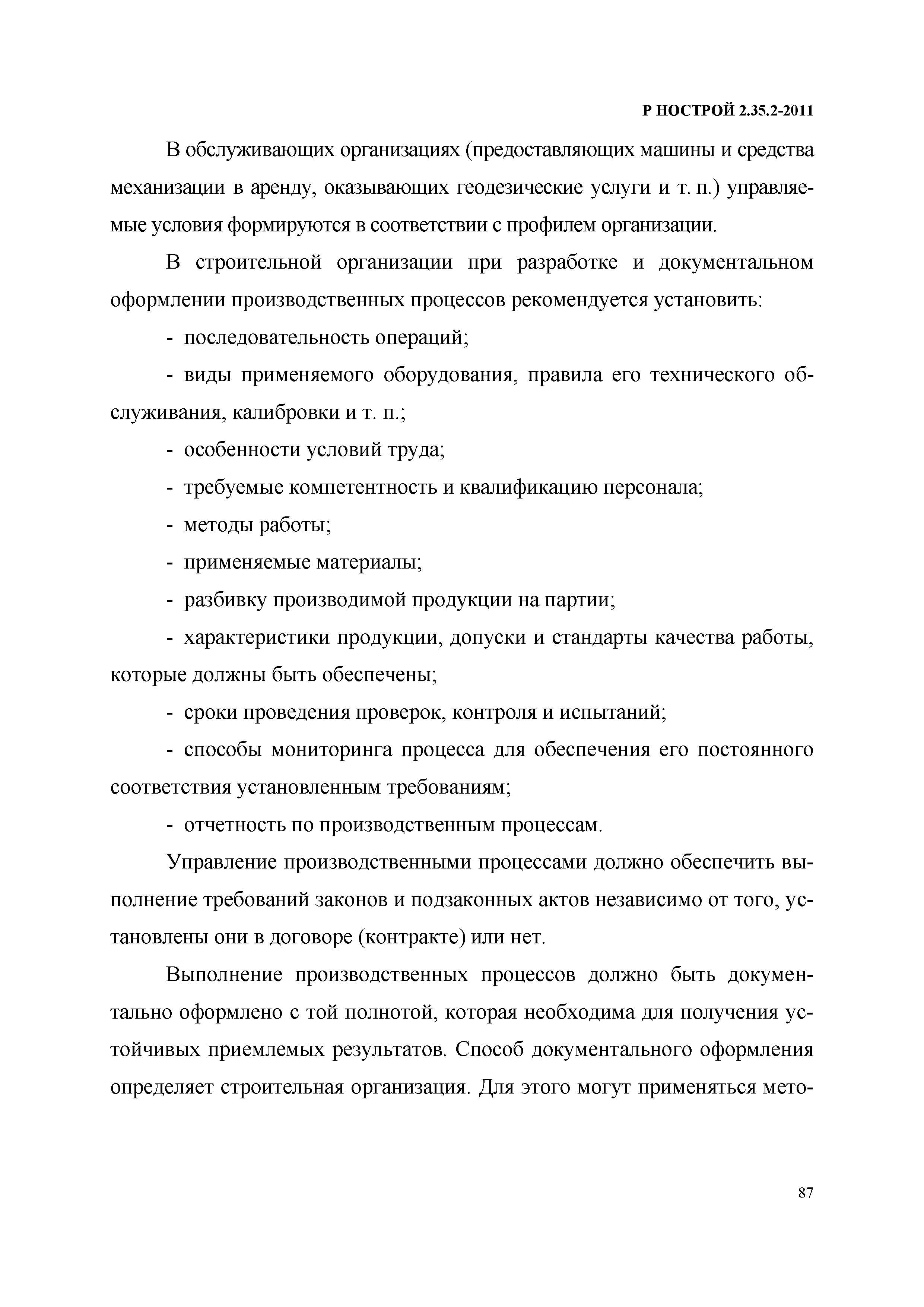 Р НОСТРОЙ 2.35.2-2011

В обслуживающих организациях (предоставляющих машины и средства механизации в аренду, оказывающих геодезические услуги и т. п.) управляемые условия формируются в соответствии с профилем организации.

В строительной организации при разработке и документальном оформлении производственных процессов рекомендуется установить:

- последовательность операций;

- виды применяемого оборудования, правила его технического обслуживания, калибровки и т. п.;

- особенности условий труда;

- требуемые компетентность и квалификацию персонала;

- методы работы;

- применяемые материалы;

- разбивку производимой продукции на партии;

- характеристики продукции, допуски и стандарты качества работы, которые должны быть обеспечены;

- сроки проведения проверок, контроля и испытаний;

- способы мониторинга процесса для обеспечения его постоянного соответствия установленным требованиям;

- отчетность по производственным процессам.

Управление производственными процессами должно обеспечить выполнение требований законов и подзаконных актов независимо от того, установлены они в договоре (контракте) или нет.

Выполнение производственных процессов должно быть документально оформлено с той полнотой, которая необходима для получения устойчивых приемлемых результатов. Способ документального оформления определяет строительная организация. Для этого могут применяться мето-

87